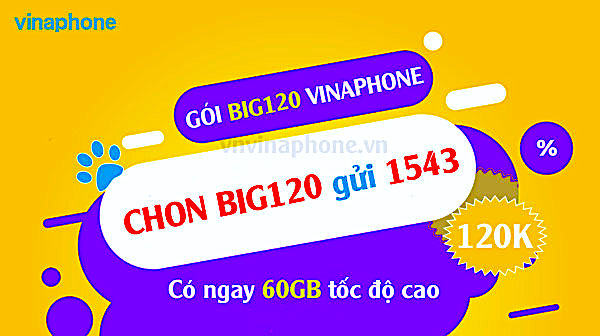 vinaphone

GÓI BIG120 VINAPHONE

vnvinaphone.vn

%

CHON BIG120 gửi 1543

120K

Có ngay 60GB tốc độ cao